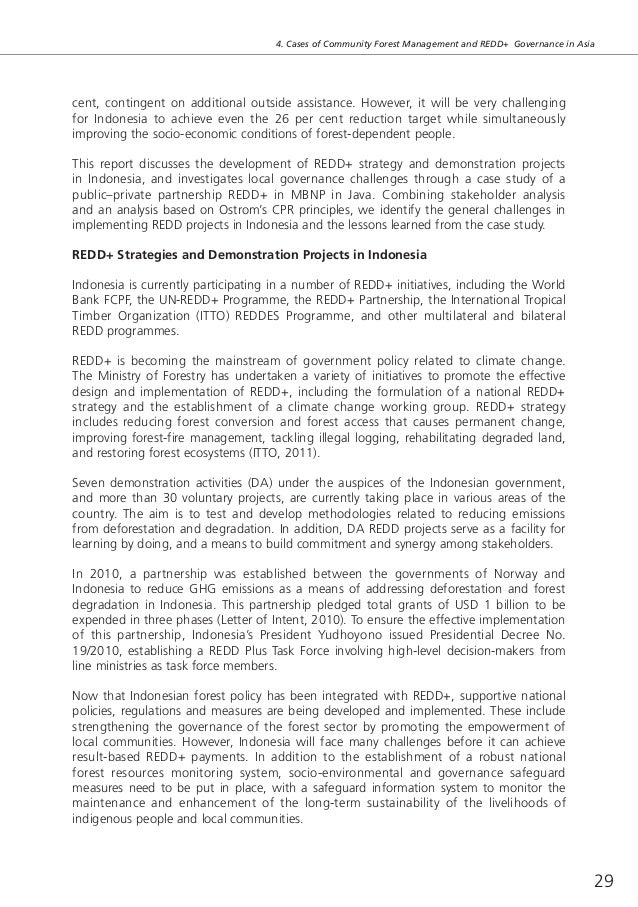 4. Cases of Community Forest Management and REDD+ Governance in Asia

cent, contingent on additional outside assistance. However, it will be very challenging for Indonesia to achieve even the 26 per cent reduction target while simultaneously improving the socio-economic conditions of forest-dependent people.

This report discusses the development of REDD+ strategy and demonstration projects in Indonesia, and investigates local governance challenges through a case study of a public–private partnership REDD+ in MBNP in Java. Combining stakeholder analysis and an analysis based on Ostrom's CPR principles, we identify the general challenges in implementing REDD projects in Indonesia and the lessons learned from the case study.

REDD+ Strategies and Demonstration Projects in Indonesia

Indonesia is currently participating in a number of REDD+ initiatives, including the World Bank FCPF, the UN-REDD+ Programme, the REDD+ Partnership, the International Tropical Timber Organization (ITTO) REDDES Programme, and other multilateral and bilateral REDD programmes.

REDD+ is becoming the mainstream of government policy related to climate change. The Ministry of Forestry has undertaken a variety of initiatives to promote the effective design and implementation of REDD+, including the formulation of a national REDD+ strategy and the establishment of a climate change working group. REDD+ strategy includes reducing forest conversion and forest access that causes permanent change, improving forest-fire management, tackling illegal logging, rehabilitating degraded land, and restoring forest ecosystems (ITTO, 2011).

Seven demonstration activities (DA) under the auspices of the Indonesian government, and more than 30 voluntary projects, are currently taking place in various areas of the country. The aim is to test and develop methodologies related to reducing emissions from deforestation and degradation. In addition, DA REDD projects serve as a facility for learning by doing, and a means to build commitment and synergy among stakeholders.

In 2010, a partnership was established between the governments of Norway and Indonesia to reduce GHG emissions as a means of addressing deforestation and forest degradation in Indonesia. This partnership pledged total grants of USD 1 billion to be expended in three phases (Letter of Intent, 2010). To ensure the effective implementation of this partnership, Indonesia's President Yudhoyono issued Presidential Decree No. 19/2010, establishing a REDD Plus Task Force involving high-level decision-makers from line ministries as task force members.

Now that Indonesian forest policy has been integrated with REDD+, supportive national policies, regulations and measures are being developed and implemented. These include strengthening the governance of the forest sector by promoting the empowerment of local communities. However, Indonesia will face many challenges before it can achieve result-based REDD+ payments. In addition to the establishment of a robust national forest resources monitoring system, socio-environmental and governance safeguard measures need to be put in place, with a safeguard information system to monitor the maintenance and enhancement of the long-term sustainability of the livelihoods of indigenous people and local communities.

29